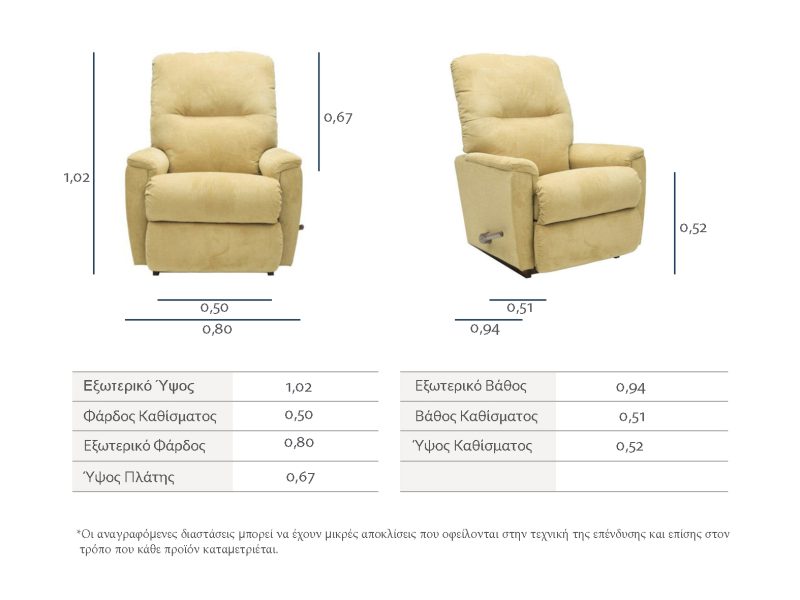 1,02

0,67

0,50

0,80

0,52

0,51

0,94

| Εξωτερικό Ύψος | 1,02 |
|---|---|
| Φάρδος Καθίσματος | 0,50 |
| Εξωτερικό Φάρδος | 0,80 |
| Ύψος Πλάτης | 0,67 |

| Εξωτερικό Βάθος | 0,94 |
|---|---|
| Βάθος Καθίσματος | 0,51 |
| Ύψος Καθίσματος | 0,52 |
| | |

*Οι αναγραφόμενες διαστάσεις μπορεί να έχουν μικρές αποκλίσεις που οφείλονται στην τεχνική της επένδυσης και επίσης στον τρόπο που κάθε προϊόν καταμετριέται.